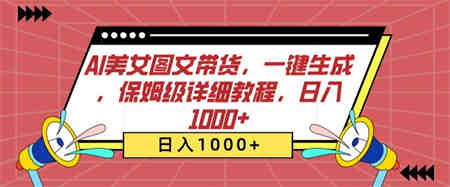 AI美女图文带货，一键生成，保姆级详细教程，日入1000+

日入1000+